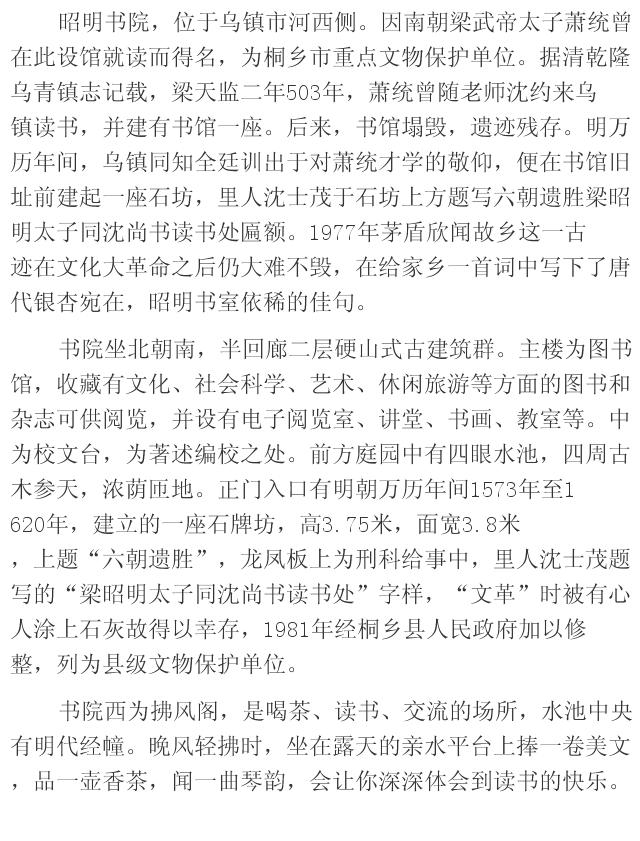 昭明书院，位于乌镇市河西侧。因南朝梁武帝太子萧统曾在此设馆就读而得名，为桐乡市重点文物保护单位。据清乾隆乌青镇志记载，梁天监二年503年，萧统曾随老师沈约来乌镇读书，并建有书馆一座。后来，书馆塌毁，遗迹残存。明万历年间，乌镇同知全廷训出于对萧统才学的敬仰，便在书馆旧址前建起一座石坊，里人沈士茂于石坊上方题写六朝遗胜梁昭明太子同沈尚书读书处匾额。1977年茅盾欣闻故乡这一古迹在文化大革命之后仍大难不毁，在给家乡一首词中写下了唐代银杏宛在，昭明书室依稀的佳句。

书院坐北朝南，半回廊二层硬山式古建筑群。主楼为图书馆，收藏有文化、社会科学、艺术、休闲旅游等方面的图书和杂志可供阅览，并设有电子阅览室、讲堂、书画、教室等。中为校文台，为著述编校之处。前方庭园中有四眼水池，四周古木参天，浓荫匝地。正门入口有明朝万历年间1573年至1620年，建立的一座石牌坊，高3.75米，面宽3.8米，上题“六朝遗胜”，龙凤板上为刑科给事中，里人沈士茂题写的“梁昭明太子同沈尚书读书处”字样，“文革”时被有心人涂上石灰故得以幸存，1981年经桐乡县人民政府加以修整，列为县级文物保护单位。

书院西为拂风阁，是喝茶、读书、交流的场所，水池中央有明代经幢。晚风轻拂时，坐在露天的亲水平台上捧一卷美文，品一壶香茶，闻一曲琴韵，会让你深深体会到读书的快乐。